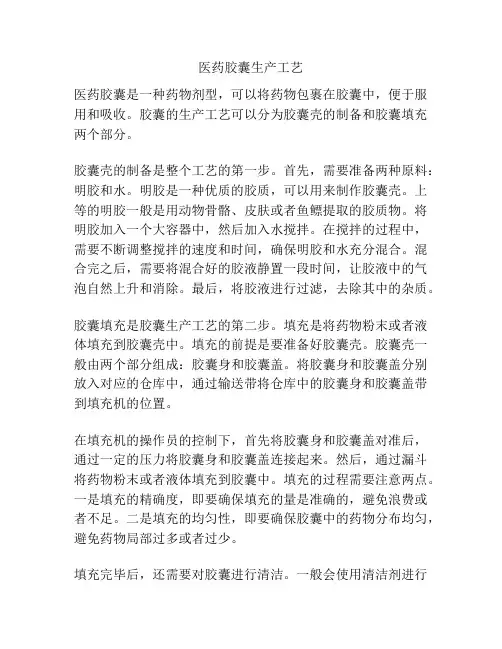 医药胶囊生产工艺

医药胶囊是一种药物剂型，可以将药物包裹在胶囊中，便于服用和吸收。胶囊的生产工艺可以分为胶囊壳的制备和胶囊填充两个部分。

胶囊壳的制备是整个工艺的第一步。首先，需要准备两种原料：明胶和水。明胶是一种优质的胶质，可以用来制作胶囊壳。上等的明胶一般是用动物骨骼、皮肤或者鱼鳔提取的胶质物。将明胶加入一个大容器中，然后加入水搅拌。在搅拌的过程中，需要不断调整搅拌的速度和时间，确保明胶和水充分混合。混合完之后，需要将混合好的胶液静置一段时间，让胶液中的气泡自然上升和消除。最后，将胶液进行过滤，去除其中的杂质。

胶囊填充是胶囊生产工艺的第二步。填充是将药物粉末或者液体填充到胶囊壳中。填充的前提是要准备好胶囊壳。胶囊壳一般由两个部分组成：胶囊身和胶囊盖。将胶囊身和胶囊盖分别放入对应的仓库中，通过输送带将仓库中的胶囊身和胶囊盖带到填充机的位置。

在填充机的操作员的控制下，首先将胶囊身和胶囊盖对准后，通过一定的压力将胶囊身和胶囊盖连接起来。然后，通过漏斗将药物粉末或者液体填充到胶囊中。填充的过程需要注意两点。一是填充的精确度，即要确保填充的量是准确的，避免浪费或者不足。二是填充的均匀性，即要确保胶囊中的药物分布均匀，避免药物局部过多或者过少。

填充完毕后，还需要对胶囊进行清洁。一般会使用清洁剂进行